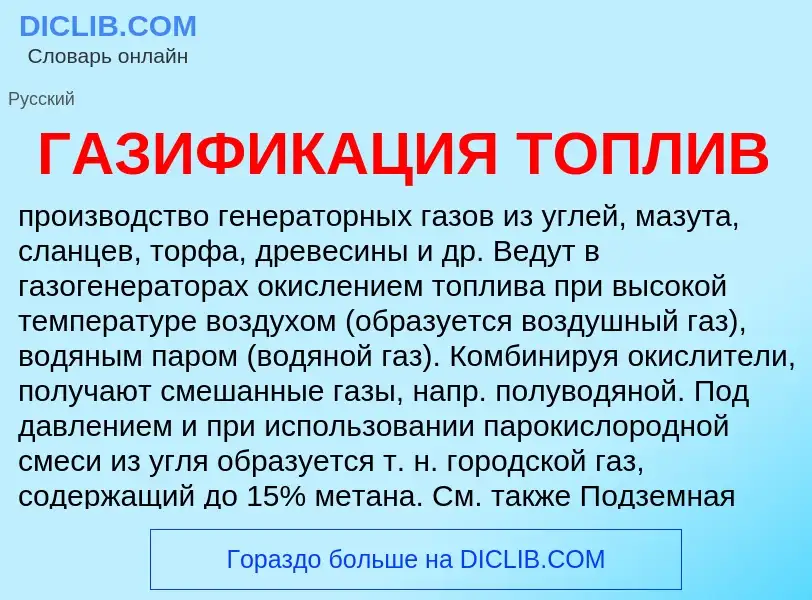 DICLIB.COM
Словарь онлайн

Русский

ГАЗИФИКАЦИЯ ТОПЛИВ

производство генераторных газов из углей, мазута, сланцев, торфа, древесины и др. Ведут в газогенераторах окислением топлива при высокой температуре воздухом (образуется воздушный газ), водяным паром (водяной газ). Комбинируя окислители, получают смешанные газы, напр. полуводяной. Под давлением и при использовании парокислородной смеси из угля образуется т. н. городской газ, содержащий до 15% метана. См. также Подземная

Гораздо больше на DICLIB.COM